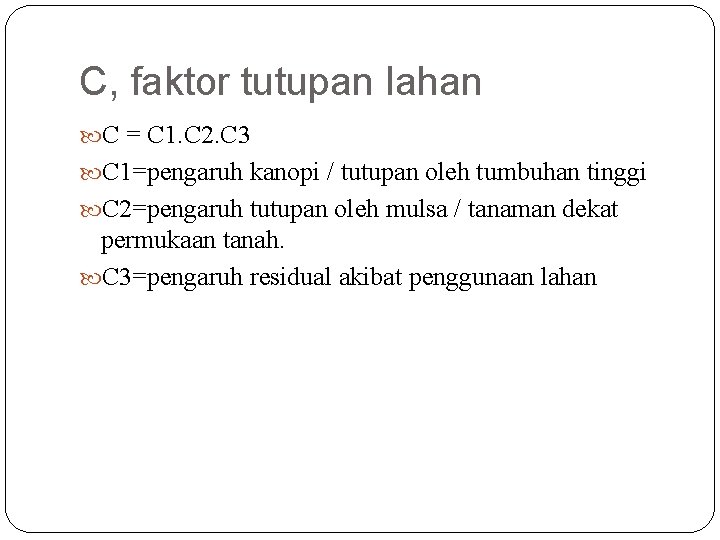 C, faktor tutupan lahan

• C = C1.C2.C3

• C1=pengaruh kanopi / tutupan oleh tumbuhan tinggi

• C2=pengaruh tutupan oleh mulsa / tanaman dekat permukaan tanah.

• C3=pengaruh residual akibat penggunaan lahan